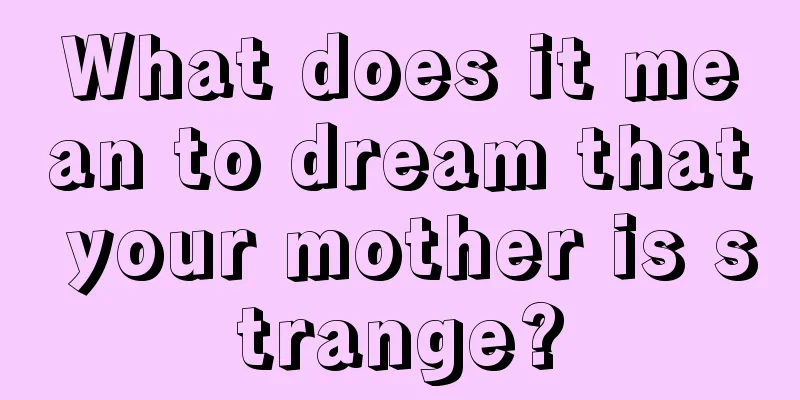 What does it mean to dream that your mother is strange?